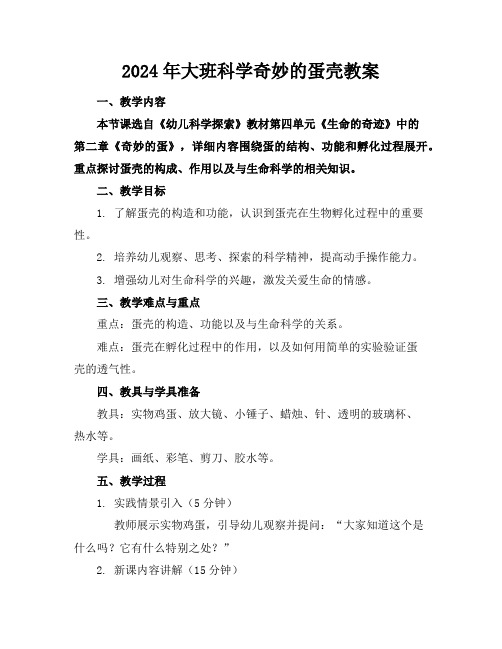 2024年大班科学奇妙的蛋壳教案

一、教学内容

本节课选自《幼儿科学探索》教材第四单元《生命的奇迹》中的第二章《奇妙的蛋》，详细内容围绕蛋的结构、功能和孵化过程展开。重点探讨蛋壳的构成、作用以及与生命科学的相关知识。

二、教学目标

1. 了解蛋壳的构造和功能，认识到蛋壳在生物孵化过程中的重要性。

2. 培养幼儿观察、思考、探索的科学精神，提高动手操作能力。

3. 增强幼儿对生命科学的兴趣，激发关爱生命的情感。

三、教学难点与重点

重点：蛋壳的构造、功能以及与生命科学的关系。

难点：蛋壳在孵化过程中的作用，以及如何用简单的实验验证蛋壳的透气性。

四、教具与学具准备

教具：实物鸡蛋、放大镜、小锤子、蜡烛、针、透明的玻璃杯、热水等。

学具：画纸、彩笔、剪刀、胶水等。

五、教学过程

1. 实践情景引入（5分钟）

教师展示实物鸡蛋，引导幼儿观察并提问：“大家知道这个是什么吗？它有什么特别之处？”

2. 新课内容讲解（15分钟）